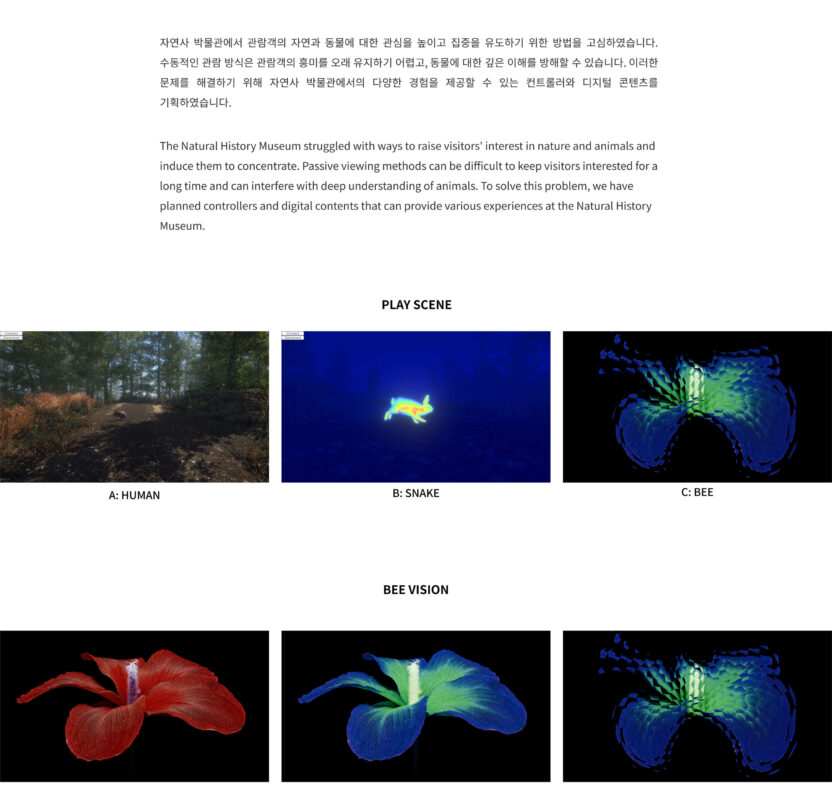 자연사 박물관에서 관람객의 자연과 동물에 대한 관심을 높이고 집중을 유도하기 위한 방법을 고심하였습니다. 수동적인 관람 방식은 관람객의 흥미를 오래 유지하기 어렵고, 동물에 대한 깊은 이해를 방해할 수 있습니다. 이러한 문제를 해결하기 위해 자연사 박물관에서의 다양한 경험을 제공할 수 있는 컨트롤러와 디지털 콘텐츠를 기획하였습니다.

The Natural History Museum struggled with ways to raise visitors' interest in nature and animals and induce them to concentrate. Passive viewing methods can be difficult to keep visitors interested for a long time and can interfere with deep understanding of animals. To solve this problem, we have planned controllers and digital contents that can provide various experiences at the Natural History Museum.

PLAY SCENE

A: HUMAN

B: SNAKE

C: BEE

BEE VISION